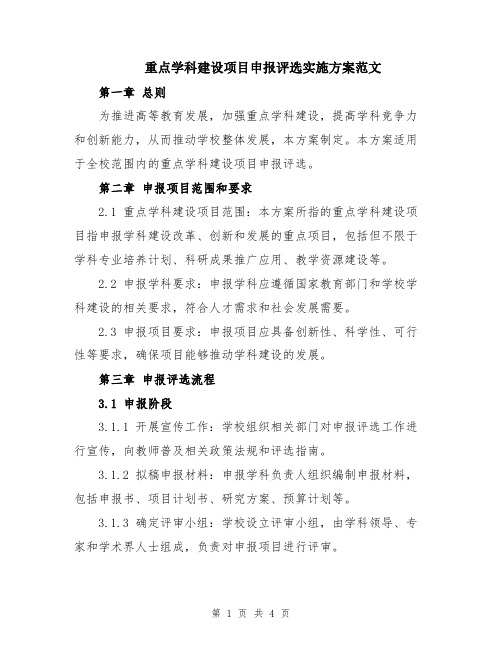 重点学科建设项目申报评选实施方案范文

第一章 总则

为推进高等教育发展，加强重点学科建设，提高学科竞争力和创新能力，从而推动学校整体发展，本方案制定。本方案适用于全校范围内的重点学科建设项目申报评选。

第二章 申报项目范围和要求

2.1 重点学科建设项目范围：本方案所指的重点学科建设项目指申报学科建设改革、创新和发展的重点项目，包括但不限于学科专业培养计划、科研成果推广应用、教学资源建设等。

2.2 申报学科要求：申报学科应遵循国家教育部门和学校学科建设的相关要求，符合人才需求和社会发展需要。

2.3 申报项目要求：申报项目应具备创新性、科学性、可行性等要求，确保项目能够推动学科建设的发展。

第三章 申报评选流程

3.1 申报阶段

3.1.1 开展宣传工作：学校组织相关部门对申报评选工作进行宣传，向教师普及相关政策法规和评选指南。

3.1.2 拟稿申报材料：申报学科负责人组织编制申报材料，包括申报书、项目计划书、研究方案、预算计划等。

3.1.3 确定评审小组：学校设立评审小组，由学科领导、专家和学术界人士组成，负责对申报项目进行评审。

第 1 页 共 4 页